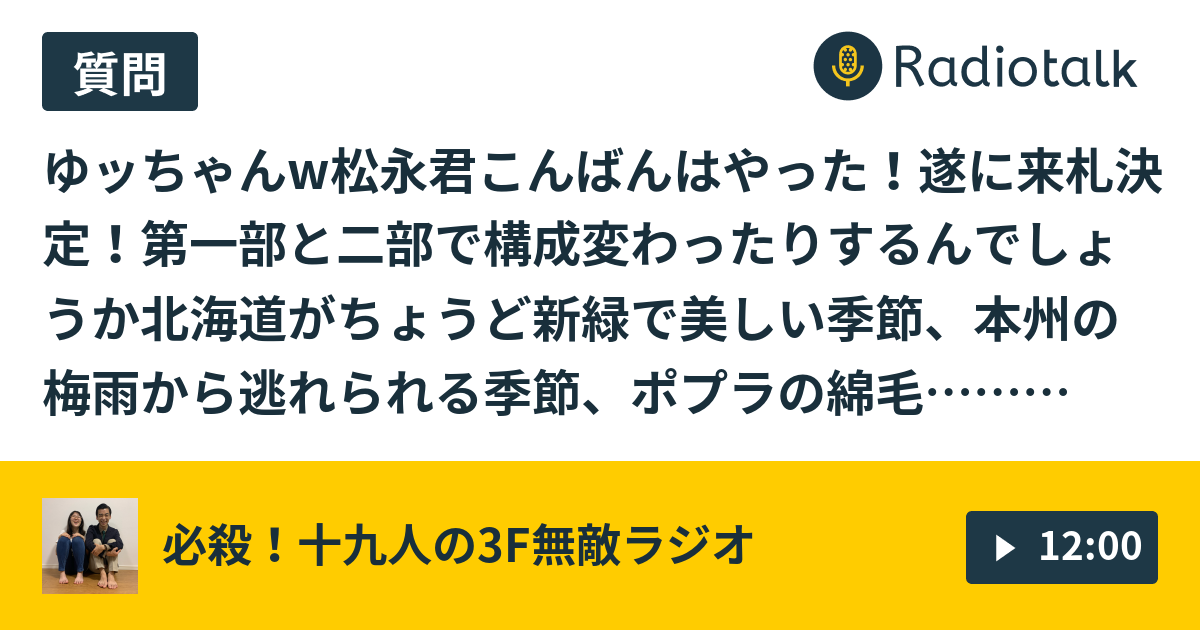 質問

Radiotalk

ゆッちゃんw松永君こんばんはやった！遂に来札決定！第一部と二部で構成変わったりするんでしょうか北海道がちょうど新緑で美しい季節、本州の梅雨から逃れられる季節、ポプラの綿毛………

必殺！十九人の3F無敵ラジオ

12:00